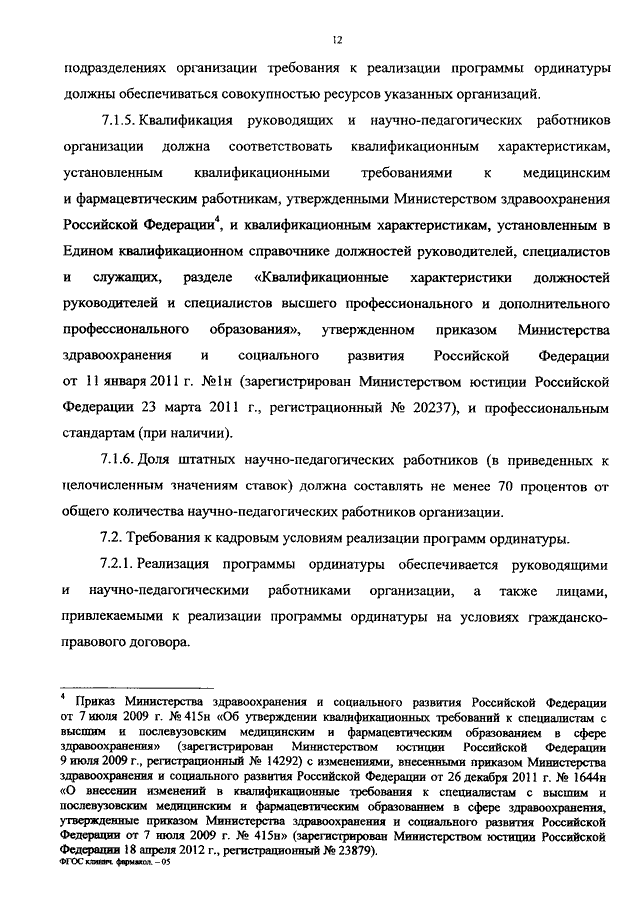 12

подразделениях организации требования к реализации программы ординатуры должны обеспечиваться совокупностью ресурсов указанных организаций.

7.1.5. Квалификация руководящих и научно-педагогических работников организации должна соответствовать квалификационным характеристикам, установленным квалификационными требованиями к медицинским и фармацевтическим работникам, утвержденными Министерством здравоохранения Российской Федерации$^4$, и квалификационным характеристикам, установленным в Едином квалификационном справочнике должностей руководителей, специалистов и служащих, разделе «Квалификационные характеристики должностей руководителей и специалистов высшего профессионального и дополнительного профессионального образования», утвержденном приказом Министерства здравоохранения и социального развития Российской Федерации от 11 января 2011 г. №1н (зарегистрирован Министерством юстиции Российской Федерации 23 марта 2011 г., регистрационный № 20237), и профессиональным стандартам (при наличии).

7.1.6. Доля штатных научно-педагогических работников (в приведенных к целочисленным значениям ставок) должна составлять не менее 70 процентов от общего количества научно-педагогических работников организации.

7.2. Требования к кадровым условиям реализации программ ординатуры.

7.2.1. Реализация программы ординатуры обеспечивается руководящими и научно-педагогическими работниками организации, а также лицами, привлекаемыми к реализации программы ординатуры на условиях гражданско-правового договора.

$^4$ Приказ Министерства здравоохранения и социального развития Российской Федерации от 7 июля 2009 г. № 415н «Об утверждении квалификационных требований к специалистам с высшим и послевузовским медицинским и фармацевтическим образованием в сфере здравоохранения» (зарегистрирован Министерством юстиции Российской Федерации 9 июля 2009 г., регистрационный № 14292) с изменениями, внесенными приказом Министерства здравоохранения и социального развития Российской Федерации от 26 декабря 2011 г. № 1644н «О внесении изменений в квалификационные требования к специалистам с высшим и послевузовским медицинским и фармацевтическим образованием в сфере здравоохранения, утвержденные приказом Министерства здравоохранения и социального развития Российской Федерации от 7 июля 2009 г. № 415н» (зарегистрирован Министерством юстиции Российской Федерации 18 апреля 2012 г., регистрационный № 23879).
ФГОС клинич. фармакол. – 05